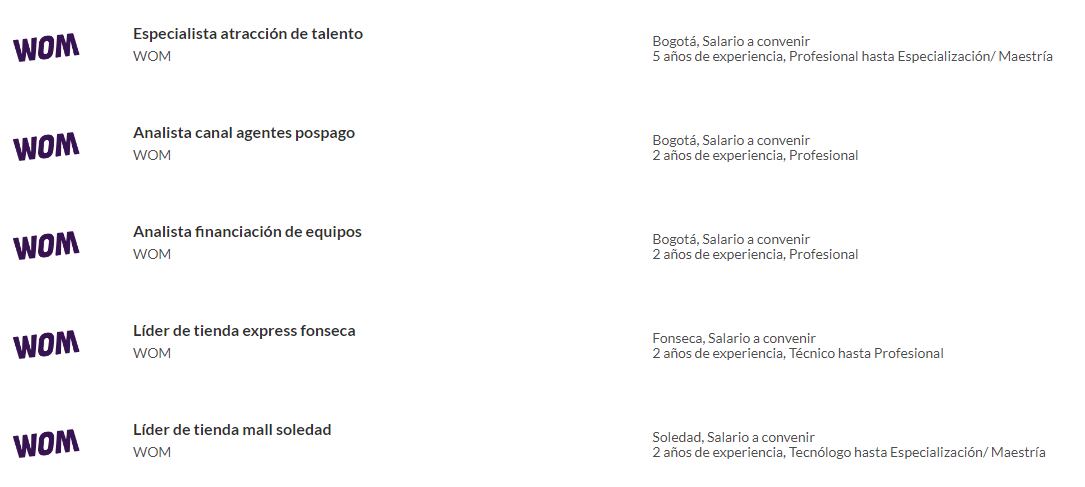 WOM

Especialista atracción de talento
WOM

Bogotá, Salario a convenir
5 años de experiencia, Profesional hasta Especialización/ Maestría

WOM

Analista canal agentes pospago
WOM

Bogotá, Salario a convenir
2 años de experiencia, Profesional

WOM

Analista financiación de equipos
WOM

Bogotá, Salario a convenir
2 años de experiencia, Profesional

WOM

Líder de tienda express fonseca
WOM

Fonseca, Salario a convenir
2 años de experiencia, Técnico hasta Profesional

WOM

Líder de tienda mall soledad
WOM

Soledad, Salario a convenir
2 años de experiencia, Tecnólogo hasta Especialización/ Maestría